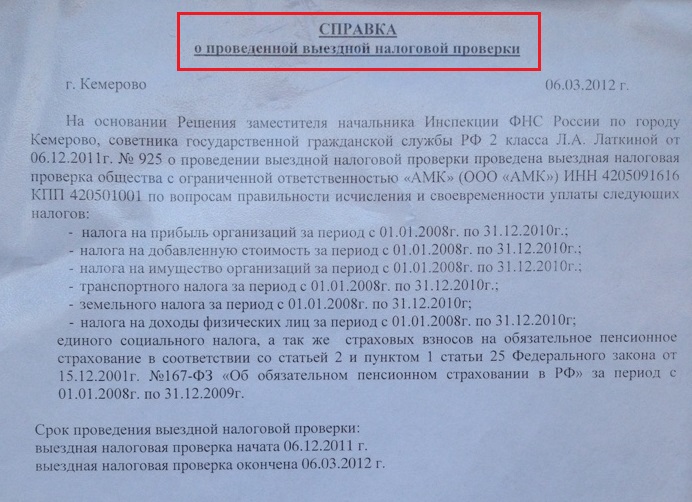 СПРАВКА
о проведенной выездной налоговой проверки

г. Кемерово 06.03.2012 г.

На основании Решения заместителя начальника Инспекции ФНС России по городу Кемерово, советника государственной гражданской службы РФ 2 класса Л.А. Латкиной от 06.12.2011г. № 925 о проведении выездной налоговой проверки проведена выездная налоговая проверка общества с ограниченной ответственностью «АМК» (ООО «АМК») ИНН 4205091616 КПП 420501001 по вопросам правильности исчисления и своевременности уплаты следующих налогов:
- налога на прибыль организаций за период с 01.01.2008г. по 31.12.2010г.;
- налога на добавленную стоимость за период с 01.01.2008г. по 31.12.2010г.;
- налога на имущество организаций за период с 01.01.2008г. по 31.12.2010г.;
- транспортного налога за период с 01.01.2008г. по 31.12.2010г.;
- земельного налога за период с 01.01.2008г. по 31.12.2010г;
- налога на доходы физических лиц за период с 01.01.2008г. по 31.12.2010г;
единого социального налога, а так же страховых взносов на обязательное пенсионное страхование в соответствии со статьей 2 и пунктом 1 статьи 25 Федерального закона от 15.12.2001г. №167-ФЗ «Об обязательном пенсионном страховании в РФ» за период с 01.01.2008г. по 31.12.2009г.

Срок проведения выездной налоговой проверки:
выездная налоговая проверка начата 06.12.2011 г.
выездная налоговая проверка окончена 06.03.2012 г.